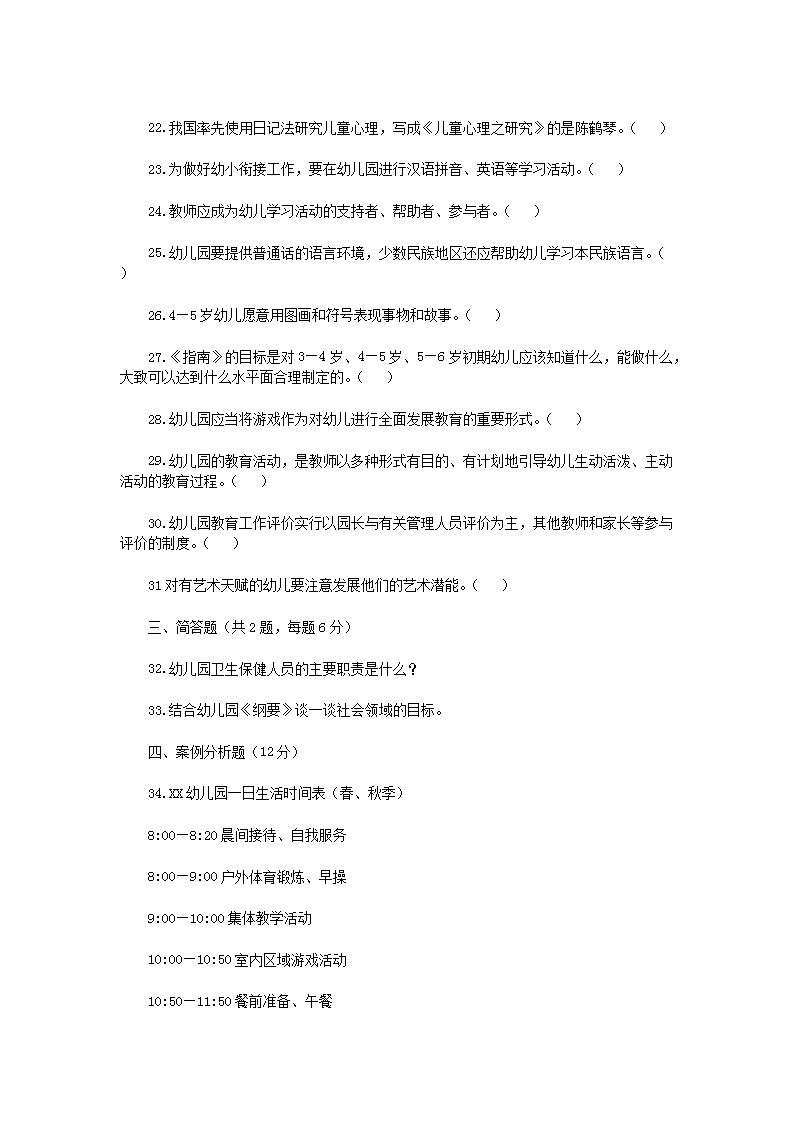 22.我国率先使用日记法研究儿童心理，写成《儿童心理之研究》的是陈鹤琴。(　　)

23.为做好幼小衔接工作，要在幼儿园进行汉语拼音、英语等学习活动。(　　)

24.教师应成为幼儿学习活动的支持者、帮助者、参与者。(　　)

25.幼儿园要提供普通话的语言环境，少数民族地区还应帮助幼儿学习本民族语言。(　　)

26.4—5岁幼儿愿意用图画和符号表现事物和故事。(　　)

27.《指南》的目标是对3—4岁、4—5岁、5—6岁初期幼儿应该知道什么，能做什么，大致可以达到什么水平面合理制定的。(　　)

28.幼儿园应当将游戏作为对幼儿进行全面发展教育的重要形式。(　　)

29.幼儿园的教育活动，是教师以多种形式有目的、有计划地引导幼儿生动活泼、主动活动的教育过程。(　　)

30.幼儿园教育工作评价实行以园长与有关管理人员评价为主，其他教师和家长等参与评价的制度。(　　)

31对有艺术天赋的幼儿要注意发展他们的艺术潜能。(　　)

三、简答题（共2题，每题6分）

32.幼儿园卫生保健人员的主要职责是什么？

33.结合幼儿园《纲要》谈一谈社会领域的目标。

四、案例分析题（12分）

34.XX幼儿园一日生活时间表（春、秋季）

8:00—8:20晨间接待、自我服务

8:00—9:00户外体育锻炼、早操

9:00—10:00集体教学活动

10:00—10:50室内区域游戏活动

10:50—11:50餐前准备、午餐